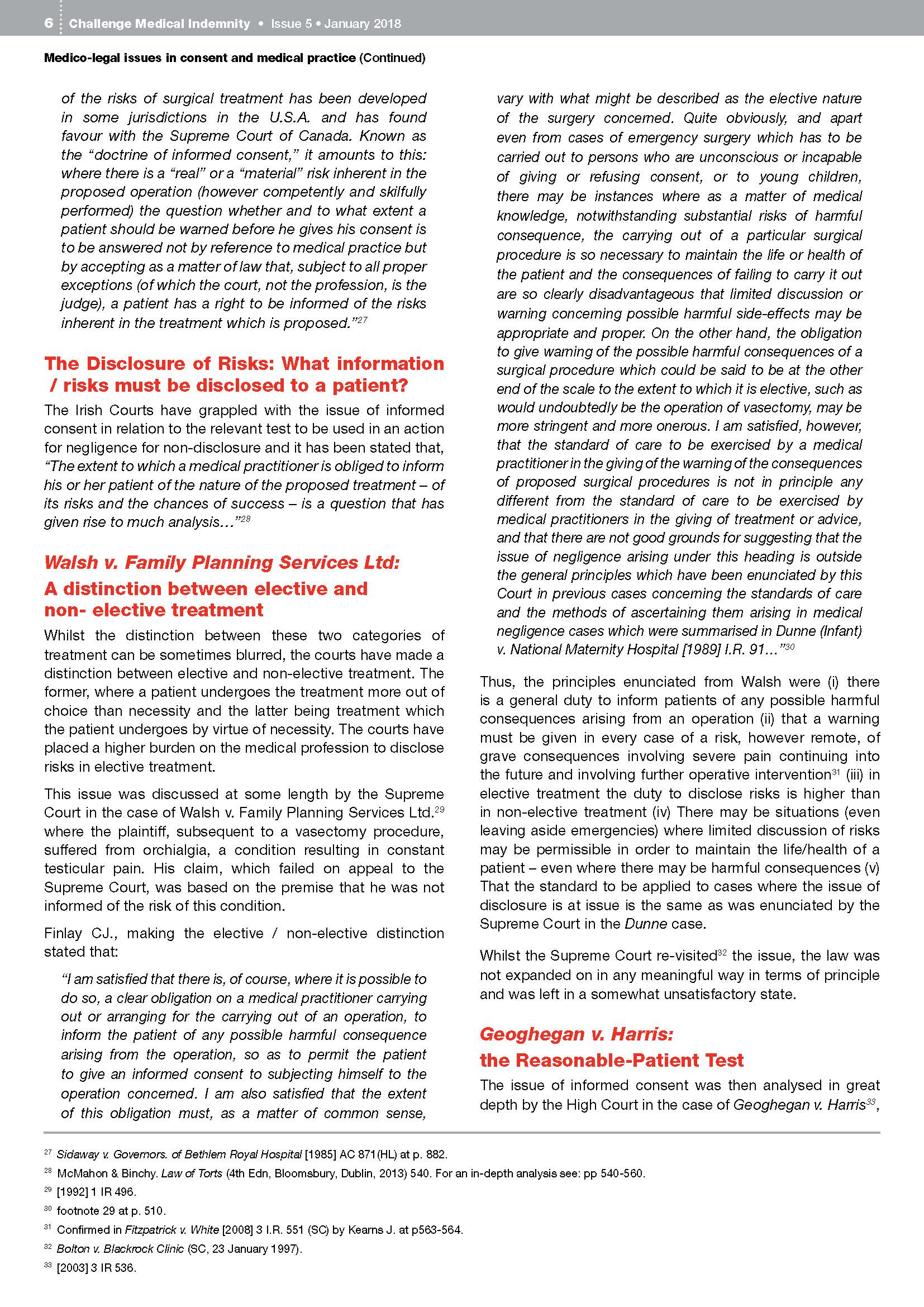 6 Challenge Medical Indemnity • Issue 5 • January 2018

Medico-legal issues in consent and medical practice (Continued)

of the risks of surgical treatment has been developed in some jurisdictions in the U.S.A. and has found favour with the Supreme Court of Canada. Known as the "doctrine of informed consent," it amounts to this: where there is a "real" or a "material" risk inherent in the proposed operation (however competently and skilfully performed) the question whether and to what extent a patient should be warned before he gives his consent is to be answered not by reference to medical practice but by accepting as a matter of law that, subject to all proper exceptions (of which the court, not the profession, is the judge), a patient has a right to be informed of the risks inherent in the treatment which is proposed."$^{27}$

The Disclosure of Risks: What information / risks must be disclosed to a patient?

The Irish Courts have grappled with the issue of informed consent in relation to the relevant test to be used in an action for negligence for non-disclosure and it has been stated that, "The extent to which a medical practitioner is obliged to inform his or her patient of the nature of the proposed treatment – of its risks and the chances of success – is a question that has given rise to much analysis…"$^{28}$

Walsh v. Family Planning Services Ltd: A distinction between elective and non- elective treatment

Whilst the distinction between these two categories of treatment can be sometimes blurred, the courts have made a distinction between elective and non-elective treatment. The former, where a patient undergoes the treatment more out of choice than necessity and the latter being treatment which the patient undergoes by virtue of necessity. The courts have placed a higher burden on the medical profession to disclose risks in elective treatment.

This issue was discussed at some length by the Supreme Court in the case of Walsh v. Family Planning Services Ltd.$^{29}$ where the plaintiff, subsequent to a vasectomy procedure, suffered from orchialgia, a condition resulting in constant testicular pain. His claim, which failed on appeal to the Supreme Court, was based on the premise that he was not informed of the risk of this condition.

Finlay CJ., making the elective / non-elective distinction stated that:

"I am satisfied that there is, of course, where it is possible to do so, a clear obligation on a medical practitioner carrying out or arranging for the carrying out of an operation, to inform the patient of any possible harmful consequence arising from the operation, so as to permit the patient to give an informed consent to subjecting himself to the operation concerned. I am also satisfied that the extent of this obligation must, as a matter of common sense, vary with what might be described as the elective nature of the surgery concerned. Quite obviously, and apart even from cases of emergency surgery which has to be carried out to persons who are unconscious or incapable of giving or refusing consent, or to young children, there may be instances where as a matter of medical knowledge, notwithstanding substantial risks of harmful consequence, the carrying out of a particular surgical procedure is so necessary to maintain the life or health of the patient and the consequences of failing to carry it out are so clearly disadvantageous that limited discussion or warning concerning possible harmful side-effects may be appropriate and proper. On the other hand, the obligation to give warning of the possible harmful consequences of a surgical procedure which could be said to be at the other end of the scale to the extent to which it is elective, such as would undoubtedly be the operation of vasectomy, may be more stringent and more onerous. I am satisfied, however, that the standard of care to be exercised by a medical practitioner in the giving of the warning of the consequences of proposed surgical procedures is not in principle any different from the standard of care to be exercised by medical practitioners in the giving of treatment or advice, and that there are not good grounds for suggesting that the issue of negligence arising under this heading is outside the general principles which have been enunciated by this Court in previous cases concerning the standards of care and the methods of ascertaining them arising in medical negligence cases which were summarised in Dunne (Infant) v. National Maternity Hospital [1989] I.R. 91…"$^{30}$

Thus, the principles enunciated from Walsh were (i) there is a general duty to inform patients of any possible harmful consequences arising from an operation (ii) that a warning must be given in every case of a risk, however remote, of grave consequences involving severe pain continuing into the future and involving further operative intervention$^{31}$ (iii) in elective treatment the duty to disclose risks is higher than in non-elective treatment (iv) There may be situations (even leaving aside emergencies) where limited discussion of risks may be permissible in order to maintain the life/health of a patient – even where there may be harmful consequences (v) That the standard to be applied to cases where the issue of disclosure is at issue is the same as was enunciated by the Supreme Court in the Dunne case.

Whilst the Supreme Court re-visited$^{32}$ the issue, the law was not expanded on in any meaningful way in terms of principle and was left in a somewhat unsatisfactory state.

Geoghegan v. Harris: the Reasonable-Patient Test

The issue of informed consent was then analysed in great depth by the High Court in the case of Geoghegan v. Harris$^{33}$,

$^{27}$ Sidaway v. Governors. of Bethlem Royal Hospital [1985] AC 871(HL) at p. 882.
$^{28}$ McMahon & Binchy. Law of Torts (4th Edn, Bloomsbury, Dublin, 2013) 540. For an in-depth analysis see: pp 540-560.
$^{29}$ [1992] 1 IR 496.
$^{30}$ footnote 29 at p. 510.
$^{31}$ Confirmed in Fitzpatrick v. White [2008] 3 I.R. 551 (SC) by Kearns J. at p563-564.
$^{32}$ Bolton v. Blackrock Clinic (SC, 23 January 1997).
$^{33}$ [2003] 3 IR 536.